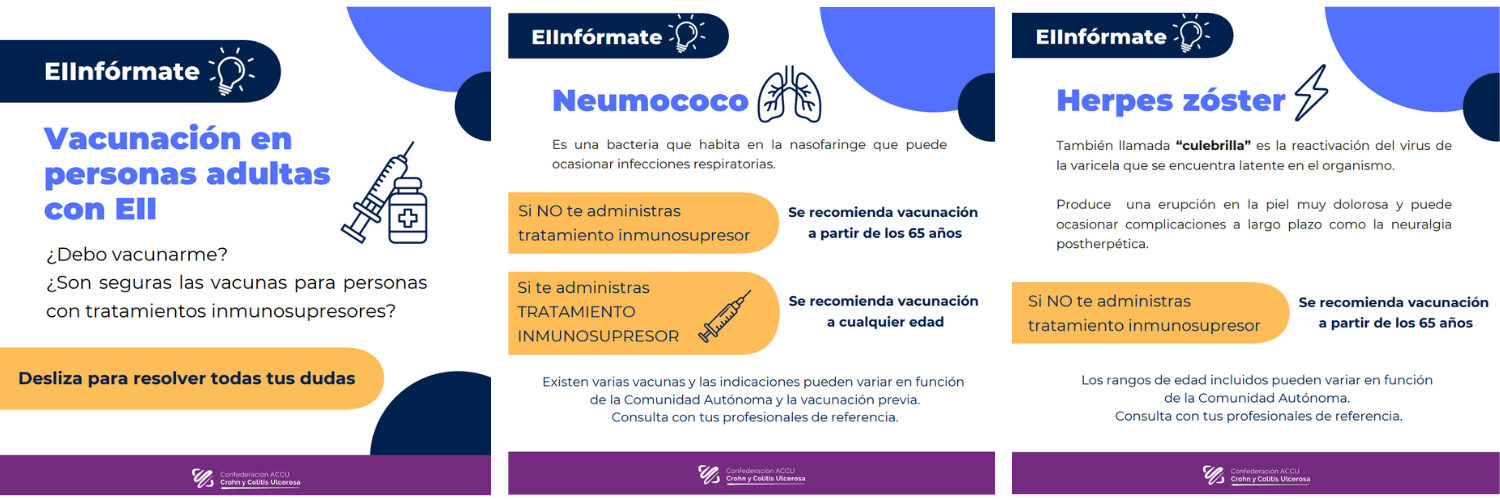 EIInfórmate

Vacunación en personas adultas con EII

¿Debo vacunarme?
¿Son seguras las vacunas para personas con tratamientos inmunosupresores?

Desliza para resolver todas tus dudas

Confederación ACCU
Crohn y Colitis Ulcerosa

EIInfórmate

Neumococo

Es una bacteria que habita en la nasofaringe que puede ocasionar infecciones respiratorias.

Si NO te administras tratamiento inmunosupresor

Se recomienda vacunación a partir de los 65 años

Si te administras TRATAMIENTO INMUNOSUPRESOR

Se recomienda vacunación a cualquier edad

Existen varias vacunas y las indicaciones pueden variar en función de la Comunidad Autónoma y la vacunación previa.
Consulta con tus profesionales de referencia.

Confederación ACCU
Crohn y Colitis Ulcerosa

EIInfórmate

Herpes zóster

También llamada "culebrilla" es la reactivación del virus de la varicela que se encuentra latente en el organismo.

Produce una erupción en la piel muy dolorosa y puede ocasionar complicaciones a largo plazo como la neuralgia postherpética.

Si NO te administras tratamiento inmunosupresor

Se recomienda vacunación a partir de los 65 años

Los rangos de edad incluidos pueden variar en función de la Comunidad Autónoma.
Consulta con tus profesionales de referencia.

Confederación ACCU
Crohn y Colitis Ulcerosa